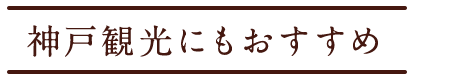 神戸観光にもおすすめ